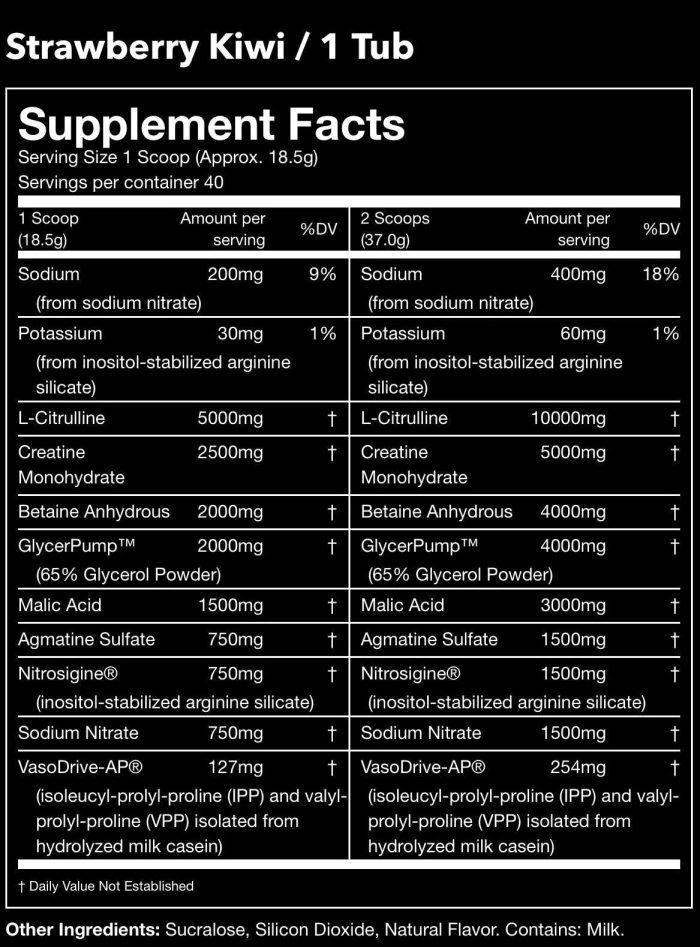 Strawberry Kiwi / 1 Tub

Supplement Facts
Serving Size 1 Scoop (Approx. 18.5g)
Servings per container 40

| 1 Scoop (18.5g) | Amount per serving | %DV | 2 Scoops (37.0g) | Amount per serving | %DV |
|---|---|---|---|---|---|
| Sodium (from sodium nitrate) | 200mg | 9% | Sodium (from sodium nitrate) | 400mg | 18% |
| Potassium (from inositol-stabilized arginine silicate) | 30mg | 1% | Potassium (from inositol-stabilized arginine silicate) | 60mg | 1% |
| L-Citrulline | 5000mg | † | L-Citrulline | 10000mg | † |
| Creatine Monohydrate | 2500mg | † | Creatine Monohydrate | 5000mg | † |
| Betaine Anhydrous | 2000mg | † | Betaine Anhydrous | 4000mg | † |
| GlycerPump™ (65% Glycerol Powder) | 2000mg | † | GlycerPump™ (65% Glycerol Powder) | 4000mg | † |
| Malic Acid | 1500mg | † | Malic Acid | 3000mg | † |
| Agmatine Sulfate | 750mg | † | Agmatine Sulfate | 1500mg | † |
| Nitrosigine® (inositol-stabilized arginine silicate) | 750mg | † | Nitrosigine® (inositol-stabilized arginine silicate) | 1500mg | † |
| Sodium Nitrate | 750mg | † | Sodium Nitrate | 1500mg | † |
| VasoDrive-AP® (isoleucyl-prolyl-proline (IPP) and valyl-prolyl-proline (VPP) isolated from hydrolyzed milk casein) | 127mg | † | VasoDrive-AP® (isoleucyl-prolyl-proline (IPP) and valyl-prolyl-proline (VPP) isolated from hydrolyzed milk casein) | 254mg | † |

† Daily Value Not Established

Other Ingredients: Sucralose, Silicon Dioxide, Natural Flavor. Contains: Milk.